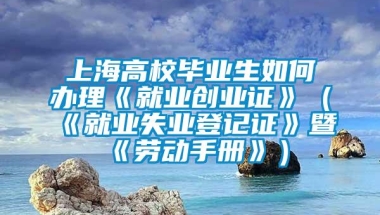 上海高校毕业生如何办理《就业创业证》（《就业失业登记证》暨《劳动手册》）